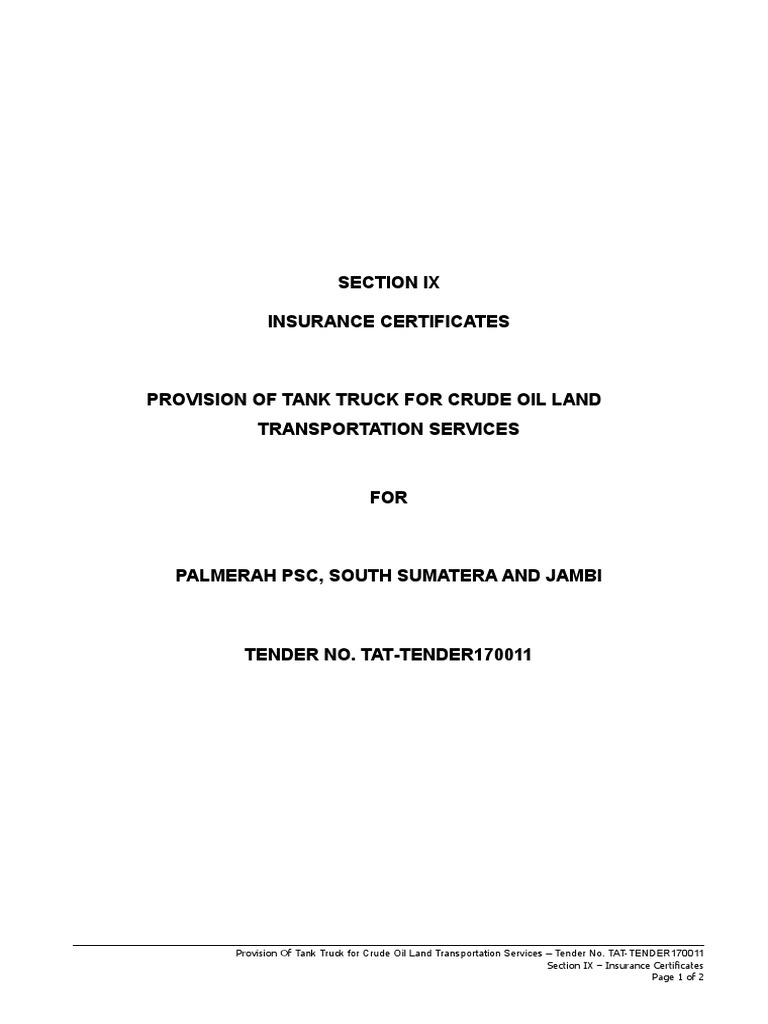 SECTION IX

INSURANCE CERTIFICATES

PROVISION OF TANK TRUCK FOR CRUDE OIL LAND TRANSPORTATION SERVICES

FOR

PALMERAH PSC, SOUTH SUMATERA AND JAMBI

TENDER NO. TAT-TENDER170011

Provision Of Tank Truck for Crude Oil Land Transportation Services – Tender No. TAT-TENDER170011
Section IX – Insurance Certificates
Page 1 of 2